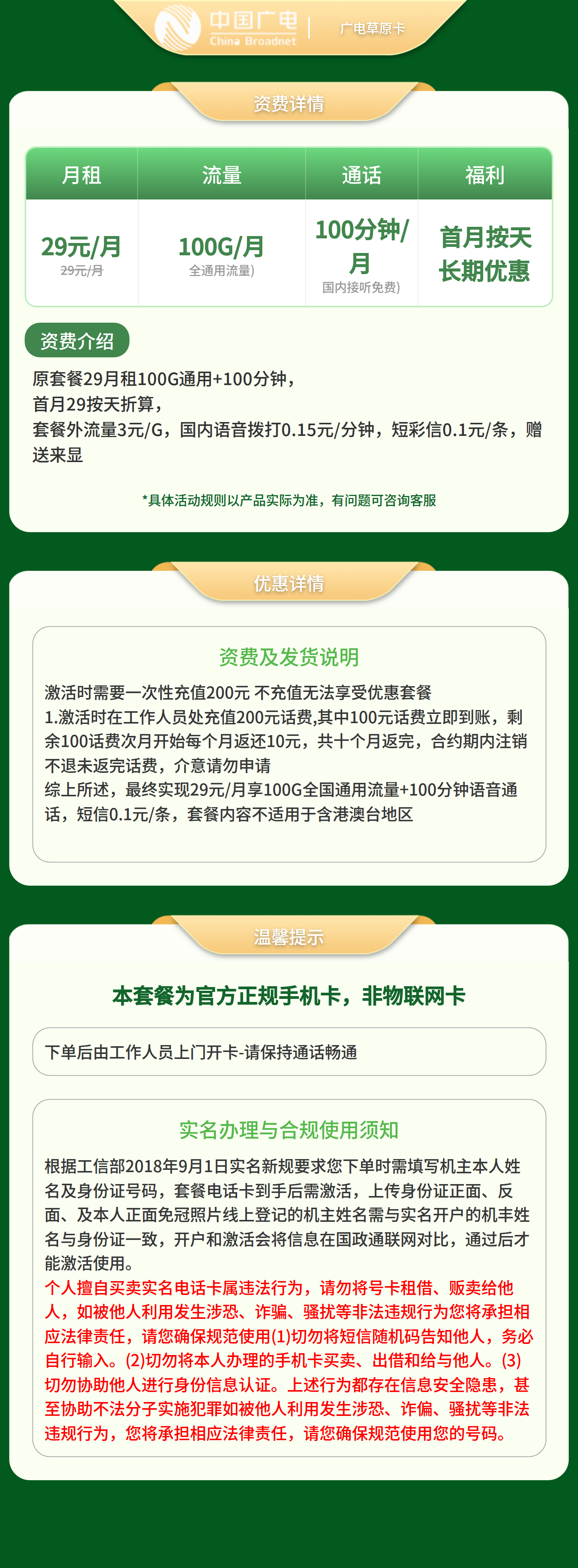 中国广电
China Broadnet
广电草原卡

资费详情

| 月租 | 流量 | 通话 | 福利 |
|---|---|---|---|
| 29元/月 29元/月 | 100G/月 全通用流量) | 100分钟/月 国内接听免费) | 首月按天 长期优惠 |

资费介绍

原套餐29月租100G通用+100分钟，
首月29按天折算，
套餐外流量3元/G，国内语音拨打0.15元/分钟，短彩信0.1元/条，赠送来显

*具体活动规则以产品实际为准，有问题可咨询客服

优惠详情

资费及发货说明

激活时需要一次性充值200元 不充值无法享受优惠套餐
1.激活时在工作人员处充值200元话费,其中100元话费立即到账，剩余100话费次月开始每个月返还10元，共十个月返完，合约期内注销不退未返完话费，介意请勿申请
综上所述，最终实现29元/月享100G全国通用流量+100分钟语音通话，短信0.1元/条，套餐内容不适用于含港澳台地区

温馨提示

本套餐为官方正规手机卡，非物联网卡

下单后由工作人员上门开卡-请保持通话畅通

实名办理与合规使用须知

根据工信部2018年9月1日实名新规要求您下单时需填写机主本人姓名及身份证号码，套餐电话卡到手后需激活，上传身份证正面、反面、及本人正面免冠照片线上登记的机主姓名需与实名开户的机丰姓名与身份证一致，开户和激活会将信息在国政通联网对比，通过后才能激活使用。
个人擅自买卖实名电话卡属违法行为，请勿将号卡租借、贩卖给他人，如被他人利用发生涉恐、诈骗、骚扰等非法违规行为您将承担相应法律责任，请您确保规范使用(1)切勿将短信随机码告知他人，务必自行输入。(2)切勿将本人办理的手机卡买卖、出借和给与他人。(3)切勿协助他人进行身份信息认证。上述行为都存在信息安全隐患，甚至协助不法分子实施犯罪如被他人利用发生涉恐、诈偏、骚扰等非法违规行为，您将承担相应法律责任，请您确保规范使用您的号码。